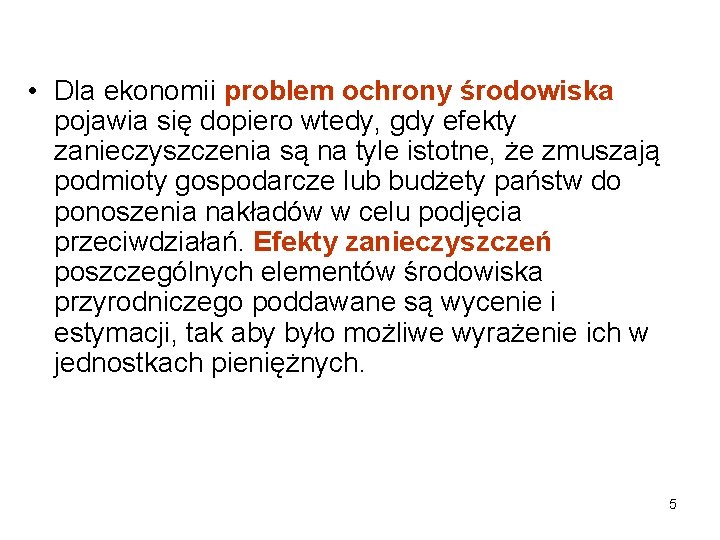 • Dla ekonomii problem ochrony środowiska pojawia się dopiero wtedy, gdy efekty zanieczyszczenia są na tyle istotne, że zmuszają podmioty gospodarcze lub budżety państw do ponoszenia nakładów w celu podjęcia przeciwdziałań. Efekty zanieczyszczeń poszczególnych elementów środowiska przyrodniczego poddawane są wycenie i estymacji, tak aby było możliwe wyrażenie ich w jednostkach pieniężnych.

5